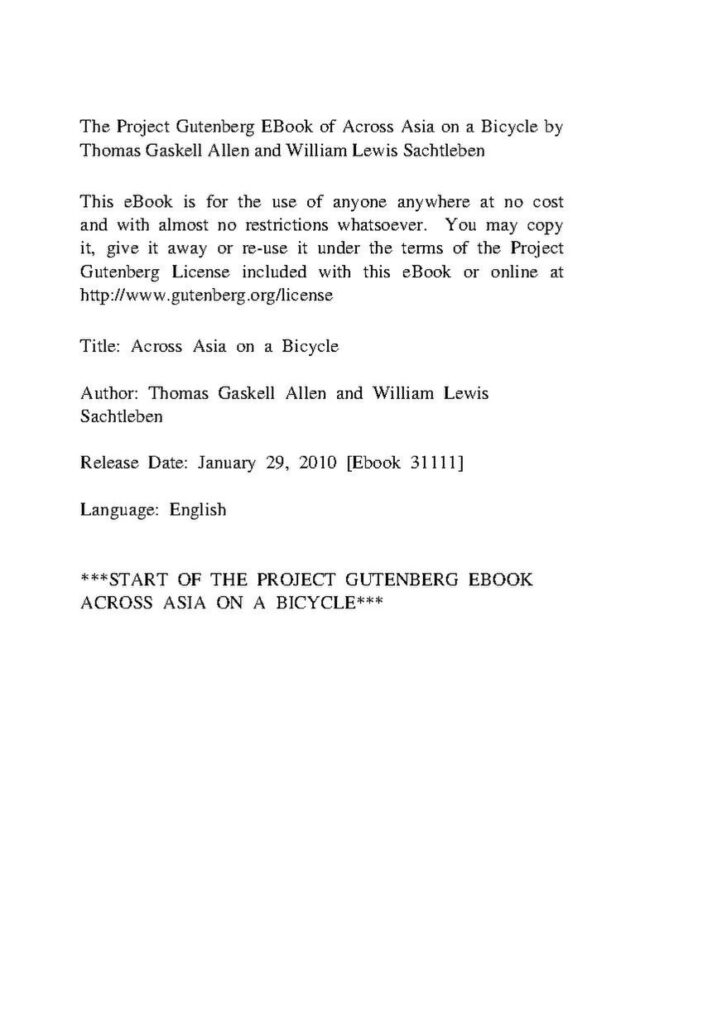 The Project Gutenberg EBook of Across Asia on a Bicycle by Thomas Gaskell Allen and William Lewis Sachtleben

This eBook is for the use of anyone anywhere at no cost and with almost no restrictions whatsoever. You may copy it, give it away or re-use it under the terms of the Project Gutenberg License included with this eBook or online at http://www.gutenberg.org/license

Title: Across Asia on a Bicycle

Author: Thomas Gaskell Allen and William Lewis Sachtleben

Release Date: January 29, 2010 [Ebook 31111]

Language: English

***START OF THE PROJECT GUTENBERG EBOOK ACROSS ASIA ON A BICYCLE***